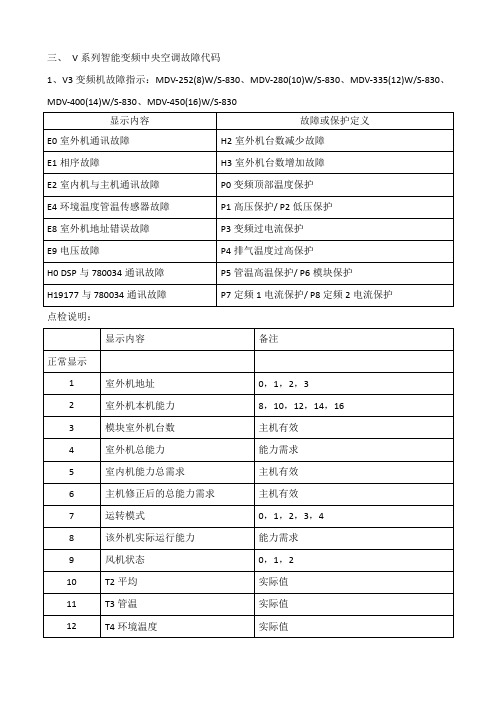 三、 V 系列智能变频中央空调故障代码

1、V3 变频机故障指示：MDV-252(8)W/S-830、MDV-280(10)W/S-830、MDV-335(12)W/S-830、MDV-400(14)W/S-830、MDV-450(16)W/S-830

| 显示内容 | 故障或保护定义 |
|---|---|
| E0 室外机通讯故障 | H2 室外机台数减少故障 |
| E1 相序故障 | H3 室外机台数增加故障 |
| E2 室内机与主机通讯故障 | P0 变频顶部温度保护 |
| E4 环境温度管温传感器故障 | P1 高压保护/ P2 低压保护 |
| E8 室外机地址错误故障 | P3 变频过电流保护 |
| E9 电压故障 | P4 排气温度过高保护 |
| H0 DSP 与 780034 通讯故障 | P5 管温高温保护/ P6 模块保护 |
| H19177 与 780034 通讯故障 | P7 定频 1 电流保护/ P8 定频 2 电流保护 |

点检说明：

| | 显示内容 | 备注 |
|---|---|---|
| 正常显示 | | |
| 1 | 室外机地址 | 0，1，2，3 |
| 2 | 室外机本机能力 | 8，10，12，14，16 |
| 3 | 模块室外机台数 | 主机有效 |
| 4 | 室外机总能力 | 能力需求 |
| 5 | 室内机能力总需求 | 主机有效 |
| 6 | 主机修正后的总能力需求 | 主机有效 |
| 7 | 运转模式 | 0，1，2，3，4 |
| 8 | 该外机实际运行能力 | 能力需求 |
| 9 | 风机状态 | 0，1，2 |
| 10 | T2 平均 | 实际值 |
| 11 | T3 管温 | 实际值 |
| 12 | T4 环境温度 | 实际值 |